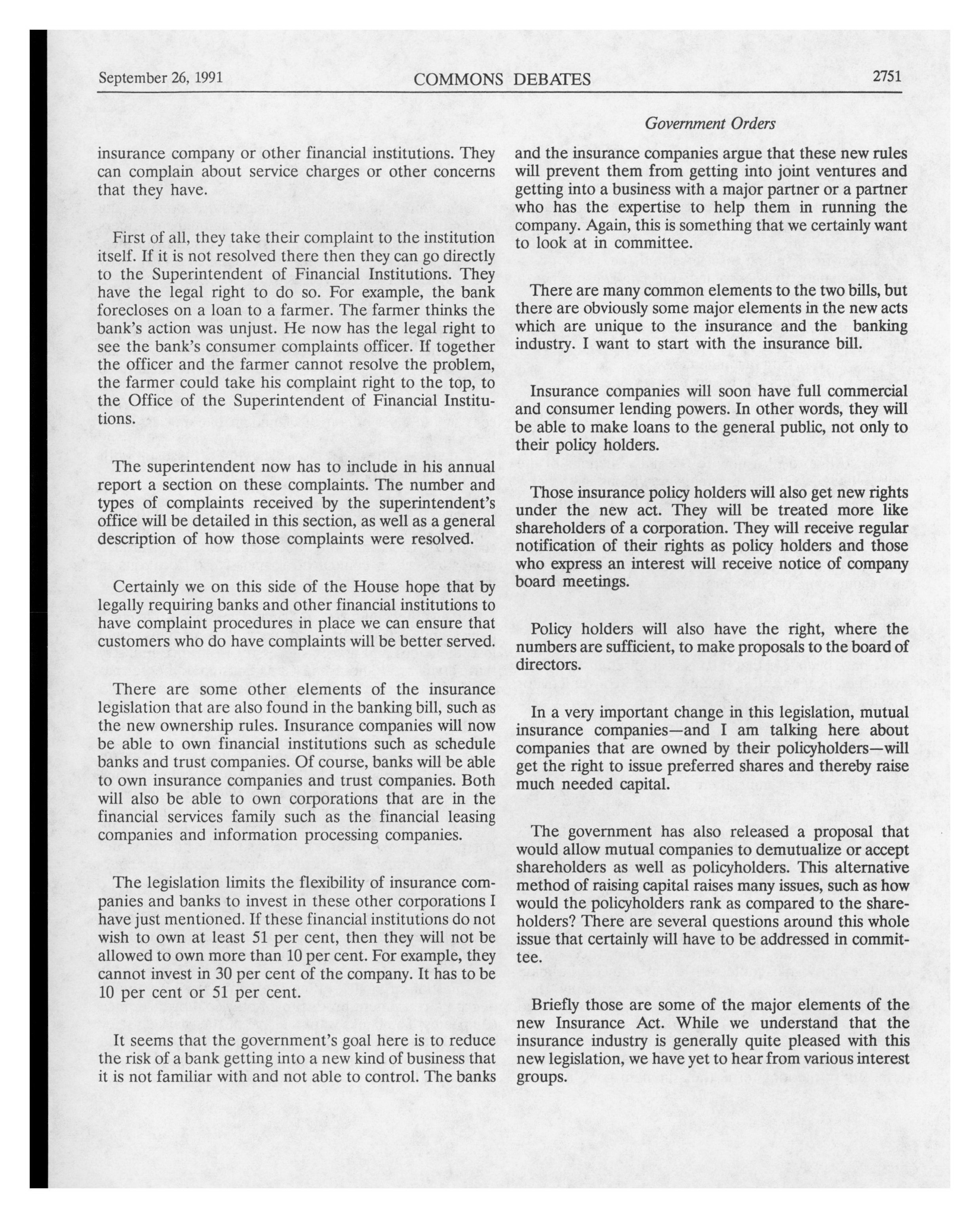 September 26, 1991 COMMONS DEBATES 2751

Government Orders

insurance company or other financial institutions. They can complain about service charges or other concerns that they have.

First of all, they take their complaint to the institution itself. If it is not resolved there then they can go directly to the Superintendent of Financial Institutions. They have the legal right to do so. For example, the bank forecloses on a loan to a farmer. The farmer thinks the bank's action was unjust. He now has the legal right to see the bank's consumer complaints officer. If together the officer and the farmer cannot resolve the problem, the farmer could take his complaint right to the top, to the Office of the Superintendent of Financial Institutions.

The superintendent now has to include in his annual report a section on these complaints. The number and types of complaints received by the superintendent's office will be detailed in this section, as well as a general description of how those complaints were resolved.

Certainly we on this side of the House hope that by legally requiring banks and other financial institutions to have complaint procedures in place we can ensure that customers who do have complaints will be better served.

There are some other elements of the insurance legislation that are also found in the banking bill, such as the new ownership rules. Insurance companies will now be able to own financial institutions such as schedule banks and trust companies. Of course, banks will be able to own insurance companies and trust companies. Both will also be able to own corporations that are in the financial services family such as the financial leasing companies and information processing companies.

The legislation limits the flexibility of insurance companies and banks to invest in these other corporations I have just mentioned. If these financial institutions do not wish to own at least 51 per cent, then they will not be allowed to own more than 10 per cent. For example, they cannot invest in 30 per cent of the company. It has to be 10 per cent or 51 per cent.

It seems that the government's goal here is to reduce the risk of a bank getting into a new kind of business that it is not familiar with and not able to control. The banks and the insurance companies argue that these new rules will prevent them from getting into joint ventures and getting into a business with a major partner or a partner who has the expertise to help them in running the company. Again, this is something that we certainly want to look at in committee.

There are many common elements to the two bills, but there are obviously some major elements in the new acts which are unique to the insurance and the banking industry. I want to start with the insurance bill.

Insurance companies will soon have full commercial and consumer lending powers. In other words, they will be able to make loans to the general public, not only to their policy holders.

Those insurance policy holders will also get new rights under the new act. They will be treated more like shareholders of a corporation. They will receive regular notification of their rights as policy holders and those who express an interest will receive notice of company board meetings.

Policy holders will also have the right, where the numbers are sufficient, to make proposals to the board of directors.

In a very important change in this legislation, mutual insurance companies—and I am talking here about companies that are owned by their policyholders—will get the right to issue preferred shares and thereby raise much needed capital.

The government has also released a proposal that would allow mutual companies to demutualize or accept shareholders as well as policyholders. This alternative method of raising capital raises many issues, such as how would the policyholders rank as compared to the shareholders? There are several questions around this whole issue that certainly will have to be addressed in committee.

Briefly those are some of the major elements of the new Insurance Act. While we understand that the insurance industry is generally quite pleased with this new legislation, we have yet to hear from various interest groups.